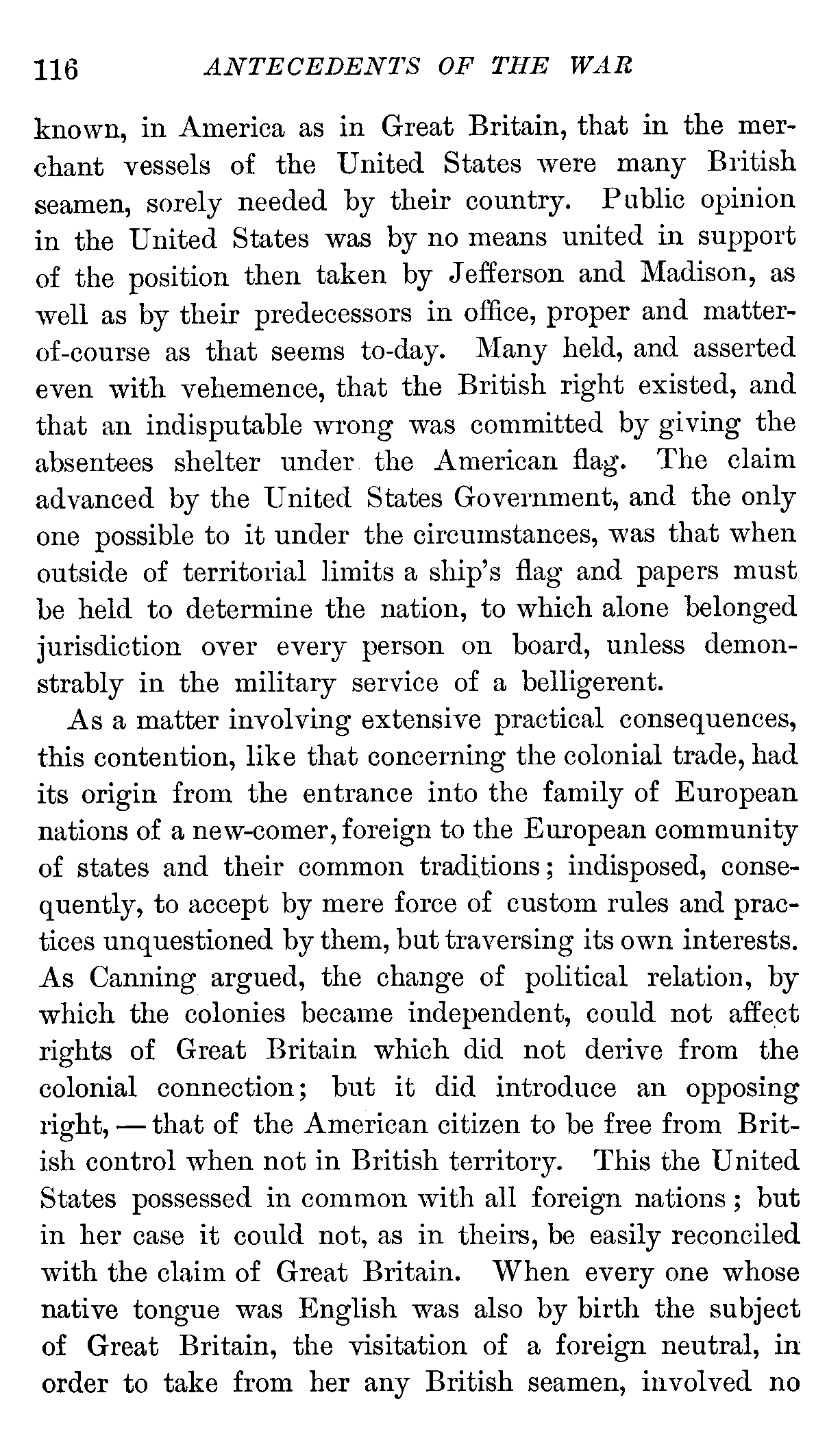 116 ANTECEDENTS OF THE WAR

known, in America as in Great Britain, that in the merchant vessels of the United States were many British seamen, sorely needed by their country. Public opinion in the United States was by no means united in support of the position then taken by Jefferson and Madison, as well as by their predecessors in office, proper and matter-of-course as that seems to-day. Many held, and asserted even with vehemence, that the British right existed, and that an indisputable wrong was committed by giving the absentees shelter under the American flag. The claim advanced by the United States Government, and the only one possible to it under the circumstances, was that when outside of territorial limits a ship's flag and papers must be held to determine the nation, to which alone belonged jurisdiction over every person on board, unless demonstrably in the military service of a belligerent.

As a matter involving extensive practical consequences, this contention, like that concerning the colonial trade, had its origin from the entrance into the family of European nations of a new-comer, foreign to the European community of states and their common traditions; indisposed, consequently, to accept by mere force of custom rules and practices unquestioned by them, but traversing its own interests. As Canning argued, the change of political relation, by which the colonies became independent, could not affect rights of Great Britain which did not derive from the colonial connection; but it did introduce an opposing right, — that of the American citizen to be free from British control when not in British territory. This the United States possessed in common with all foreign nations; but in her case it could not, as in theirs, be easily reconciled with the claim of Great Britain. When every one whose native tongue was English was also by birth the subject of Great Britain, the visitation of a foreign neutral, in order to take from her any British seamen, involved no